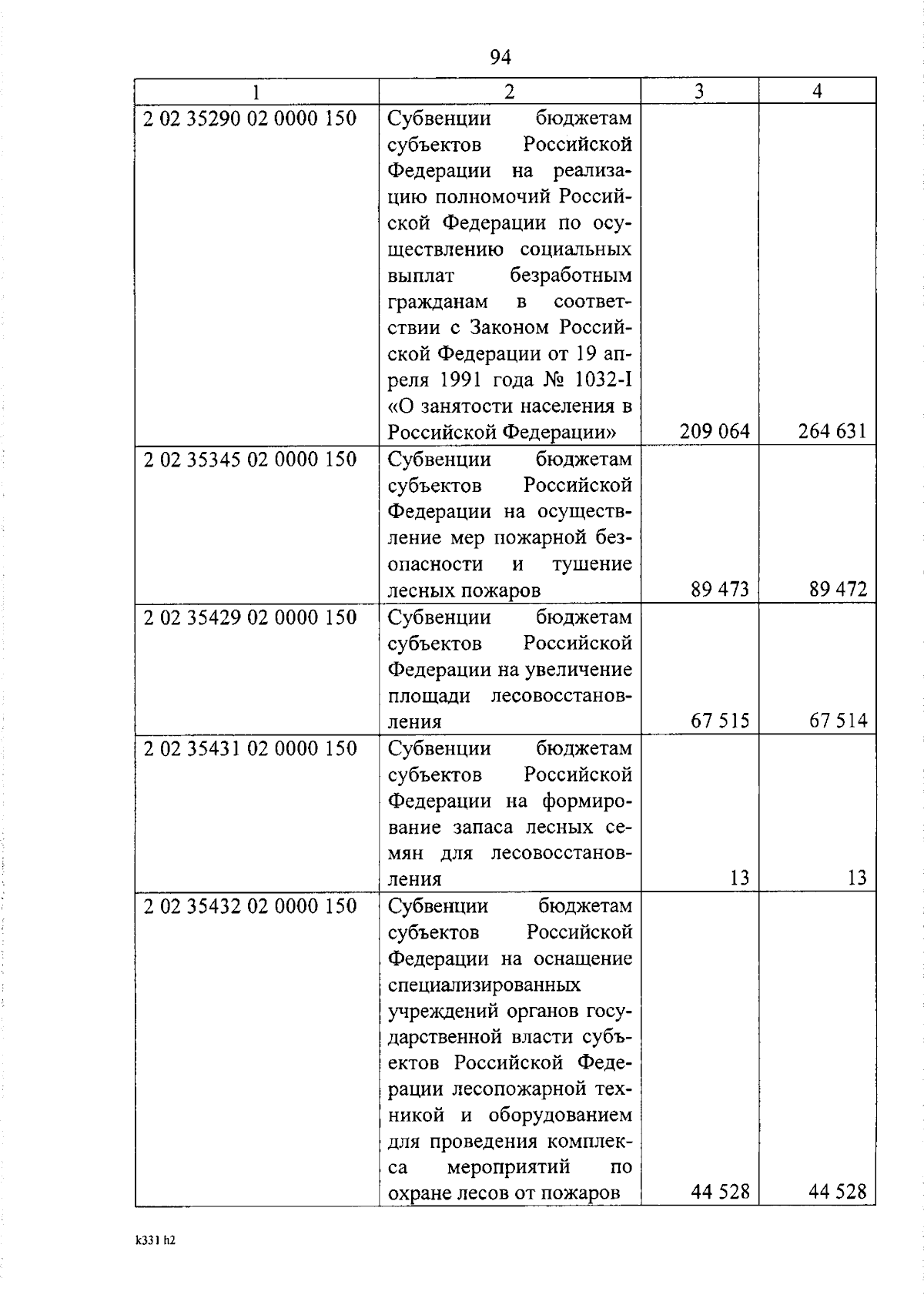 94

| 1 | 2 | 3 | 4 |
|---|---|---|---|
| 2 02 35290 02 0000 150 | Субвенции бюджетам субъектов Российской Федерации на реализацию полномочий Российской Федерации по осуществлению социальных выплат безработным гражданам в соответствии с Законом Российской Федерации от 19 апреля 1991 года № 1032-I «О занятости населения в Российской Федерации» | 209 064 | 264 631 |
| 2 02 35345 02 0000 150 | Субвенции бюджетам субъектов Российской Федерации на осуществление мер пожарной безопасности и тушение лесных пожаров | 89 473 | 89 472 |
| 2 02 35429 02 0000 150 | Субвенции бюджетам субъектов Российской Федерации на увеличение площади лесовосстановления | 67 515 | 67 514 |
| 2 02 35431 02 0000 150 | Субвенции бюджетам субъектов Российской Федерации на формирование запаса лесных семян для лесовосстановления | 13 | 13 |
| 2 02 35432 02 0000 150 | Субвенции бюджетам субъектов Российской Федерации на оснащение специализированных учреждений органов государственной власти субъектов Российской Федерации лесопожарной техникой и оборудованием для проведения комплекса мероприятий по охране лесов от пожаров | 44 528 | 44 528 |

k331 h2